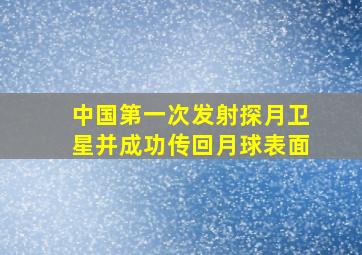 中国第一次发射探月卫星并成功传回月球表面